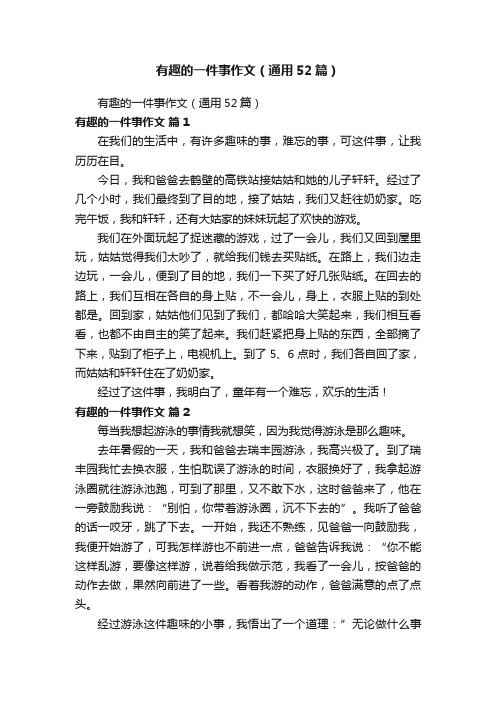 有趣的一件事作文（通用52篇）

有趣的一件事作文（通用52篇）

有趣的一件事作文 篇1

在我们的生活中，有许多趣味的事，难忘的事，可这件事，让我历历在目。

今日，我和爸爸去鹤壁的高铁站接姑姑和她的儿子轩轩。经过了几个小时，我们最终到了目的地，接了姑姑，我们又赶往奶奶家。吃完午饭，我和轩轩，还有大姑家的妹妹玩起了欢快的游戏。

我们在外面玩起了捉迷藏的游戏，过了一会儿，我们又回到屋里玩，姑姑觉得我们太吵了，就给我们钱去买贴纸。在路上，我们边走边玩，一会儿，便到了目的地，我们一下买了好几张贴纸。在回去的路上，我们互相在各自的身上贴，不一会儿，身上，衣服上贴的到处都是。回到家，姑姑他们见到了我们，都哈哈大笑起来，我们相互看看，也都不由自主的笑了起来。我们赶紧把身上贴的东西，全部摘了下来，贴到了柜子上，电视机上。到了5、6点时，我们各自回了家，而姑姑和轩轩住在了奶奶家。

经过了这件事，我明白了，童年有一个难忘，欢乐的生活！

有趣的一件事作文 篇2

每当我想起游泳的事情我就想笑，因为我觉得游泳是那么趣味。

去年暑假的一天，我和爸爸去瑞丰园游泳，我高兴极了。到了瑞丰园我忙去换衣服，生怕耽误了游泳的时间，衣服换好了，我拿起游泳圈就往游泳池跑，可到了那里，又不敢下水，这时爸爸来了，他在一旁鼓励我说：“别怕，你带着游泳圈，沉不下去的”。我听了爸爸的话一咬牙，跳了下去。一开始，我还不熟练，见爸爸一向鼓励我，我便开始游了，可我怎样游也不前进一点，爸爸告诉我说：“你不能这样乱游，要像这样游，说着给我做示范，我看了一会儿，按爸爸的动作去做，果然向前进了一些。看着我游的动作，爸爸满意的点了点头。

经过游泳这件趣味的小事，我悟出了一个道理：”无论做什么事